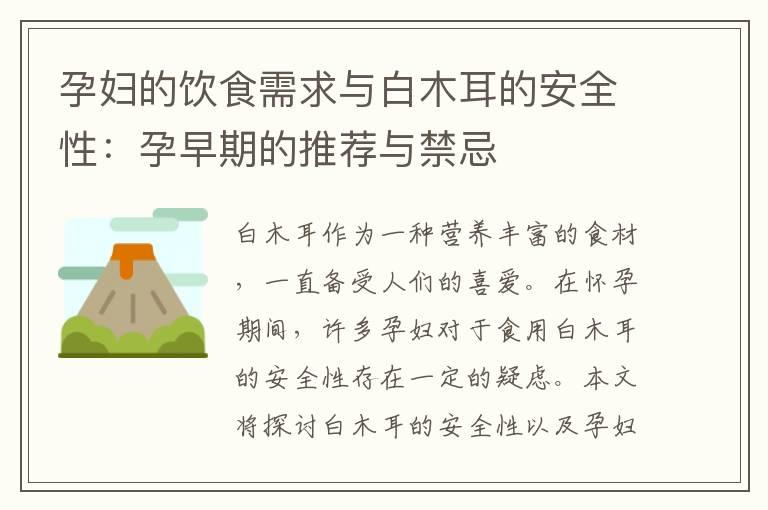 孕妇的饮食需求与白木耳的安全性：孕早期的推荐与禁忌

白木耳作为一种营养丰富的食材，一直备受人们的喜爱。在怀孕期间，许多孕妇对于食用白木耳的安全性存在一定的疑虑。本文将探讨白木耳的安全性以及孕妇